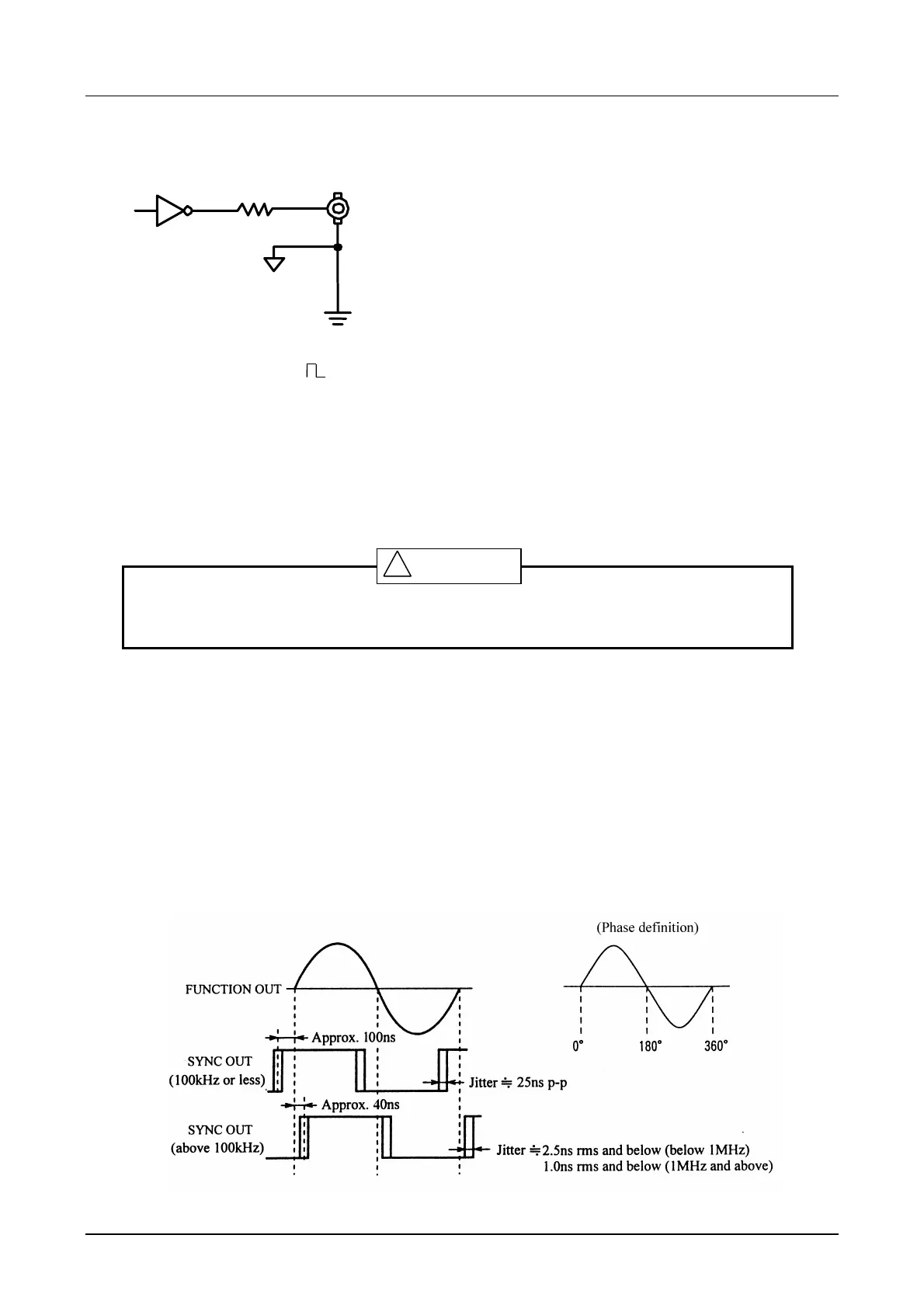 (Phase definition)

FUNCTION OUT

Approx. 100ns

SYNC OUT
(100kHz or less)

Jitter ≒ 25ns p-p

Approx. 40ns

SYNC OUT
(above 100kHz)

Jitter ≒ 2.5ns rms and below (below 1MHz)
1.0ns rms and below (1MHz and above)

0°

180°

360°